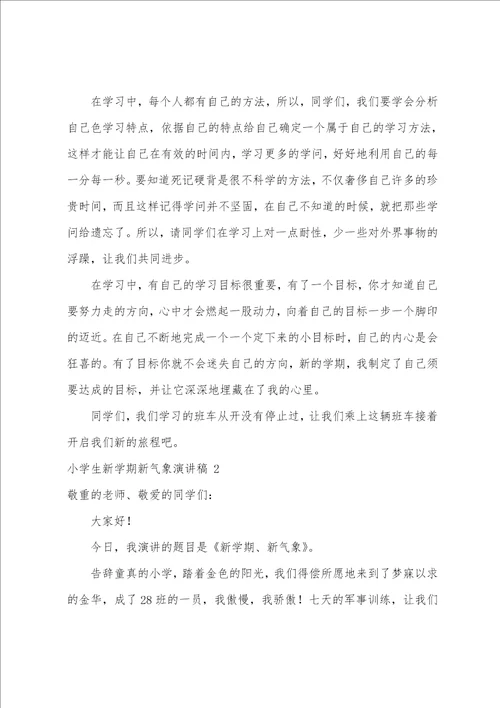 在学习中，每个人都有自己的方法，所以，同学们，我们要学会分析自己色学习特点，依据自己的特点给自己确定一个属于自己的学习方法，这样才能让自己在有效的时间内，学习更多的学问，好好地利用自己的每一分每一秒。要知道死记硬背是很不科学的方法，不仅奢侈自己许多的珍贵时间，而且这样记得学问并不坚固，在自己不知道的时候，就把那些学问给遗忘了。所以，请同学们在学习上对一点耐性，少一些对外界事物的浮躁，让我们共同进步。

在学习中，有自己的学习目标很重要，有了一个目标，你才知道自己要努力走的方向，心中才会燃起一股动力，向着自己的目标一步一个脚印的迈近。在自己不断地完成一个一个定下来的小目标时，自己的内心是会狂喜的。有了目标你就不会迷失自己的方向，新的学期，我制定了自己须要达成的目标，并让它深深地埋藏在了我的心里。

同学们，我们学习的班车从开没有停止过，让我们乘上这辆班车接着开启我们新的旅程吧。

小学生新学期新气象演讲稿 2

敬重的老师、敬爱的同学们：

大家好！

今日，我演讲的题目是《新学期、新气象》。

告辞童真的小学，踏着金色的阳光，我们得偿所愿地来到了梦寐以求的金华，成了28班的一员，我傲慢，我骄傲！七天的军事训练，让我们